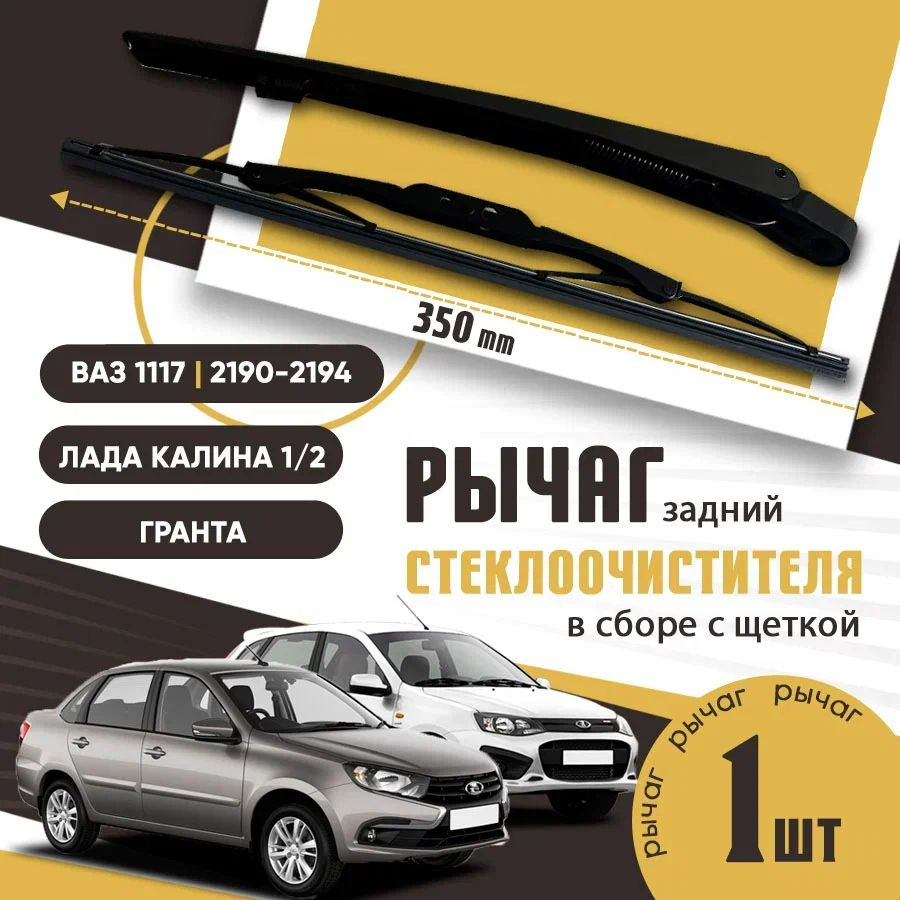 350 mm

ВАЗ 1117 | 2190-2194

ЛАДА КАЛИНА 1/2

ГРАНТА

РЫЧАГ задний

СТЕКЛООЧИСТИТЕЛЯ

в сборе с щеткой

рычаг рычаг рычаг

1 ШТ